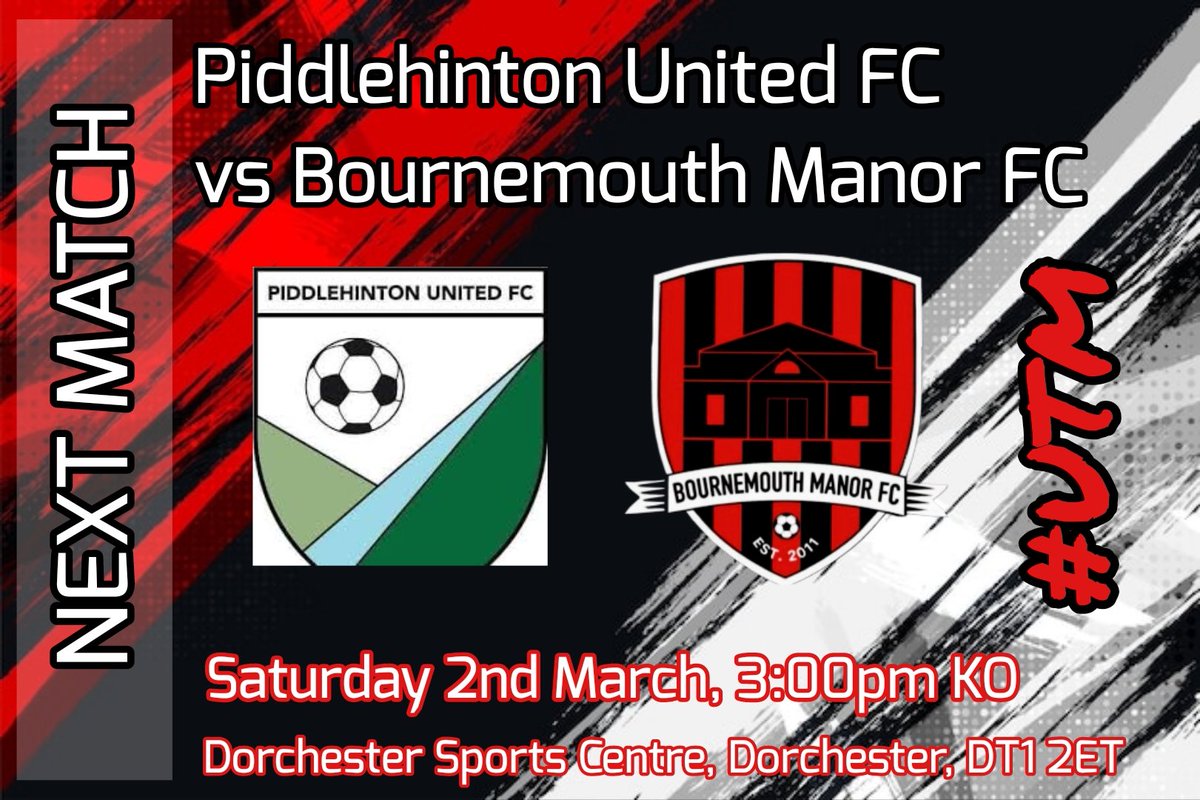 NEXT MATCH

Piddlehinton United FC vs Bournemouth Manor FC

PIDDLEHINTON UNITED FC

BOURNEMOUTH MANOR FC

EST. 2011

#UTM

Saturday 2nd March, 3:00pm KO

Dorchester Sports Centre, Dorchester, DT1 2ET